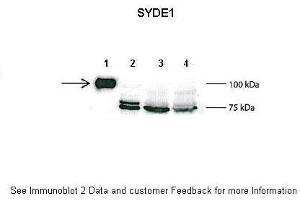 SYDE1

1 2 3 4

100 kDa

75 kDa

See Immunoblot 2 Data and customer Feedback for more Information